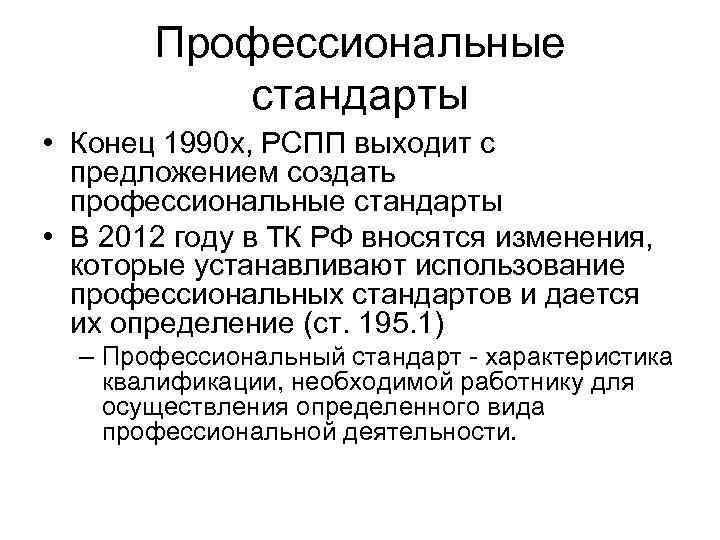 Профессиональные стандарты

• Конец 1990х, РСПП выходит с предложением создать профессиональные стандарты
• В 2012 году в ТК РФ вносятся изменения, которые устанавливают использование профессиональных стандартов и дается их определение (ст. 195.1)
– Профессиональный стандарт - характеристика квалификации, необходимой работнику для осуществления определенного вида профессиональной деятельности.